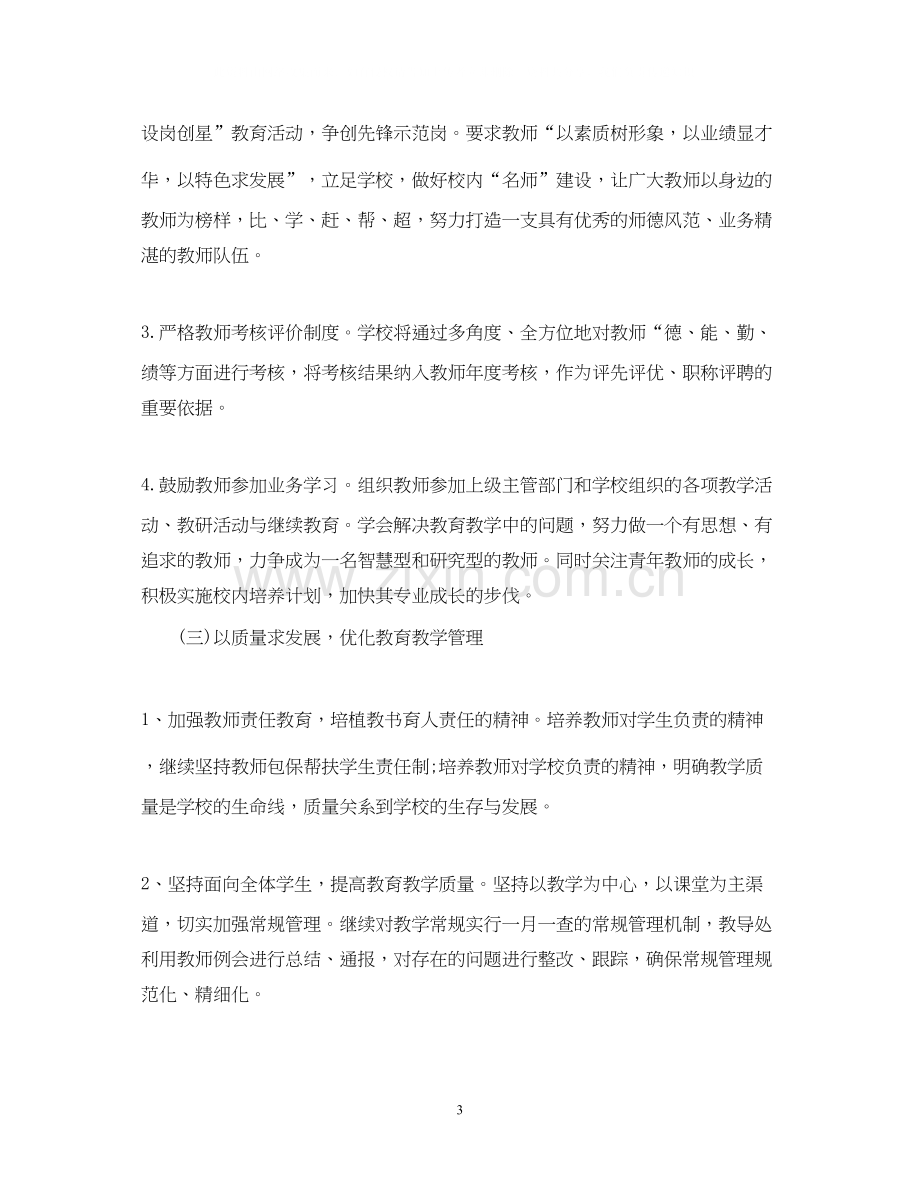 设岗创星”教育活动，争创先锋示范岗。要求教师“以素质树形象，以业绩显才华，以特色求发展”，立足学校，做好校内“名师”建设，让广大教师以身边的教师为榜样，比、学、赶、帮、超，努力打造一支具有优秀的师德风范、业务精湛的教师队伍。

3.严格教师考核评价制度。学校将通过多角度、全方位地对教师“德、能、勤、绩等方面进行考核，将考核结果纳入教师年度考核，作为评先评优、职称评聘的重要依据。

4.鼓励教师参加业务学习。组织教师参加上级主管部门和学校组织的各项教学活动、教研活动与继续教育。学会解决教育教学中的问题，努力做一个有思想、有追求的教师，力争成为一名智慧型和研究型的教师。同时关注青年教师的成长，积极实施校内培养计划，加快其专业成长的步伐。

(三)以质量求发展，优化教育教学管理

1、加强教师责任教育，培植教书育人责任的精神。培养教师对学生负责的精神，继续坚持教师包保帮扶学生责任制;培养教师对学校负责的精神，明确教学质量是学校的生命线，质量关系到学校的生存与发展。

2、坚持面向全体学生，提高教育教学质量。坚持以教学为中心，以课堂为主渠道，切实加强常规管理。继续对教学常规实行一月一查的常规管理机制，教导处利用教师例会进行总结、通报，对存在的问题进行整改、跟踪，确保常规管理规范化、精细化。

3

www.zixin.com.cn